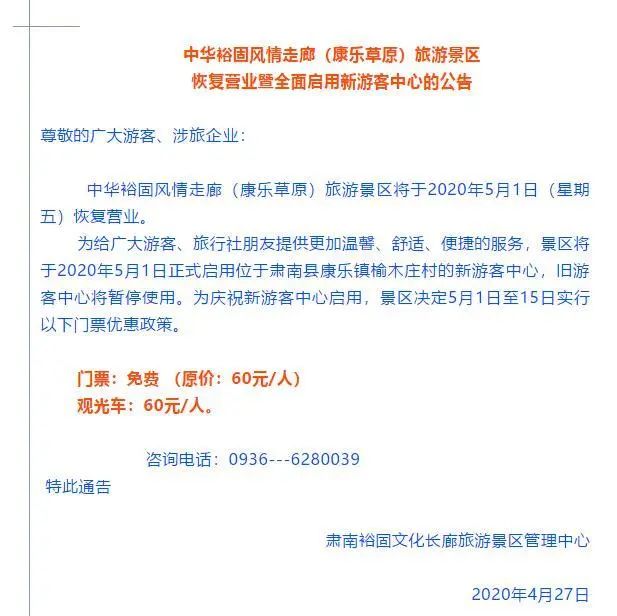 中华裕固风情走廊（康乐草原）旅游景区
恢复营业暨全面启用新游客中心的公告

尊敬的广大游客、涉旅企业：

中华裕固风情走廊（康乐草原）旅游景区将于2020年5月1日（星期五）恢复营业。

为给广大游客、旅行社朋友提供更加温馨、舒适、便捷的服务，景区将于2020年5月1日正式启用位于肃南县康乐镇榆木庄村的新游客中心，旧游客中心将暂停使用。为庆祝新游客中心启用，景区决定5月1日至15日实行以下门票优惠政策。

门票：免费 （原价：60元/人）
观光车：60元/人。

咨询电话：0936---6280039

特此通告

肃南裕固文化长廊旅游景区管理中心

2020年4月27日